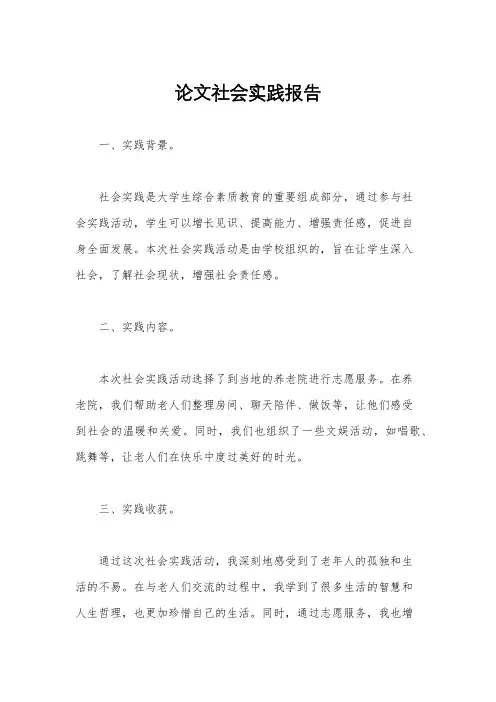 论文社会实践报告

一、实践背景。

社会实践是大学生综合素质教育的重要组成部分，通过参与社会实践活动，学生可以增长见识、提高能力、增强责任感，促进自身全面发展。本次社会实践活动是由学校组织的，旨在让学生深入社会，了解社会现状，增强社会责任感。

二、实践内容。

本次社会实践活动选择了到当地的养老院进行志愿服务。在养老院，我们帮助老人们整理房间、聊天陪伴、做饭等，让他们感受到社会的温暖和关爱。同时，我们也组织了一些文娱活动，如唱歌、跳舞等，让老人们在快乐中度过美好的时光。

三、实践收获。

通过这次社会实践活动，我深刻地感受到了老年人的孤独和生活的不易。在与老人们交流的过程中，我学到了很多生活的智慧和人生哲理，也更加珍惜自己的生活。同时，通过志愿服务，我也增